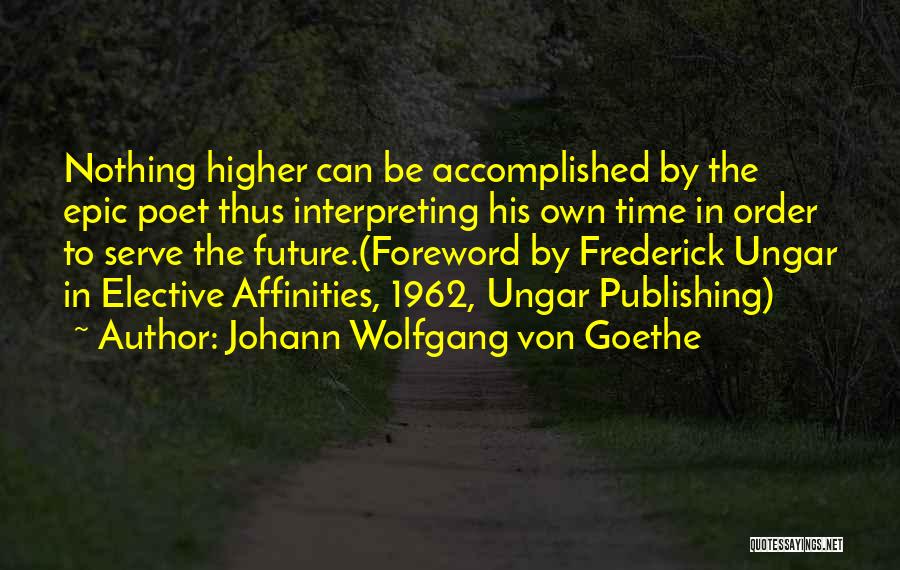 Nothing higher can be accomplished by the epic poet thus interpreting his own time in order to serve the future.(Foreword by Frederick Ungar in Elective Affinities, 1962, Ungar Publishing)

~ Author: Johann Wolfgang von Goethe

QUOTESSAYINGS.NET